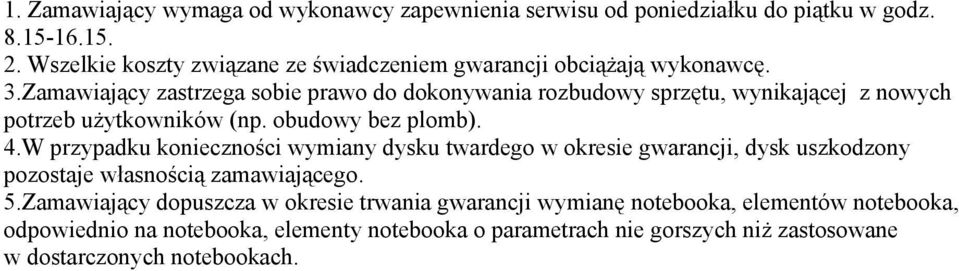 1. Zamawiający wymaga od wykonawcy zapewnienia serwisu od poniedziałku do piątku w godz. 8.15-16.15.
2. Wszelkie koszty związane ze świadczeniem gwarancji obciążają wykonawcę.
3.Zamawiający zastrzega sobie prawo do dokonywania rozbudowy sprzętu, wynikającej z nowych potrzeb użytkowników (np. obudowy bez plomb).
4.W przypadku konieczności wymiany dysku twardego w okresie gwarancji, dysk uszkodzony pozostaje własnością zamawiającego.
5.Zamawiający dopuszcza w okresie trwania gwarancji wymianę notebooka, elementów notebooka, odpowiednio na notebooka, elementy notebooka o parametrach nie gorszych niż zastosowane w dostarczonych notebookach.